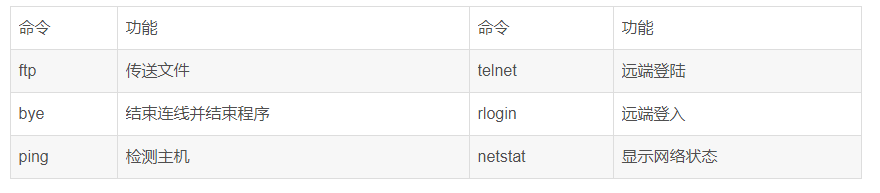 | 命令 | 功能 | 命令 | 功能 |
|---|---|---|---|
| ftp | 传送文件 | telnet | 远端登陆 |
| bye | 结束连线并结束程序 | rlogin | 远端登入 |
| ping | 检测主机 | netstat | 显示网络状态 |